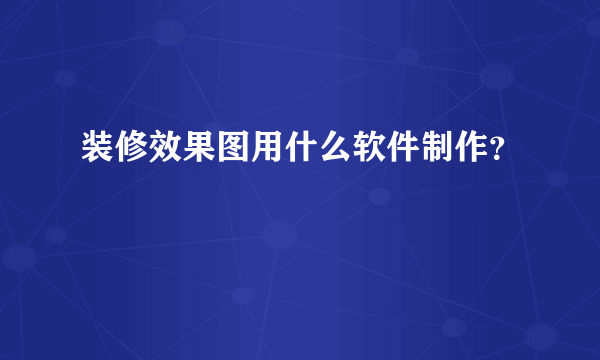 装修效果图用什么软件制作?